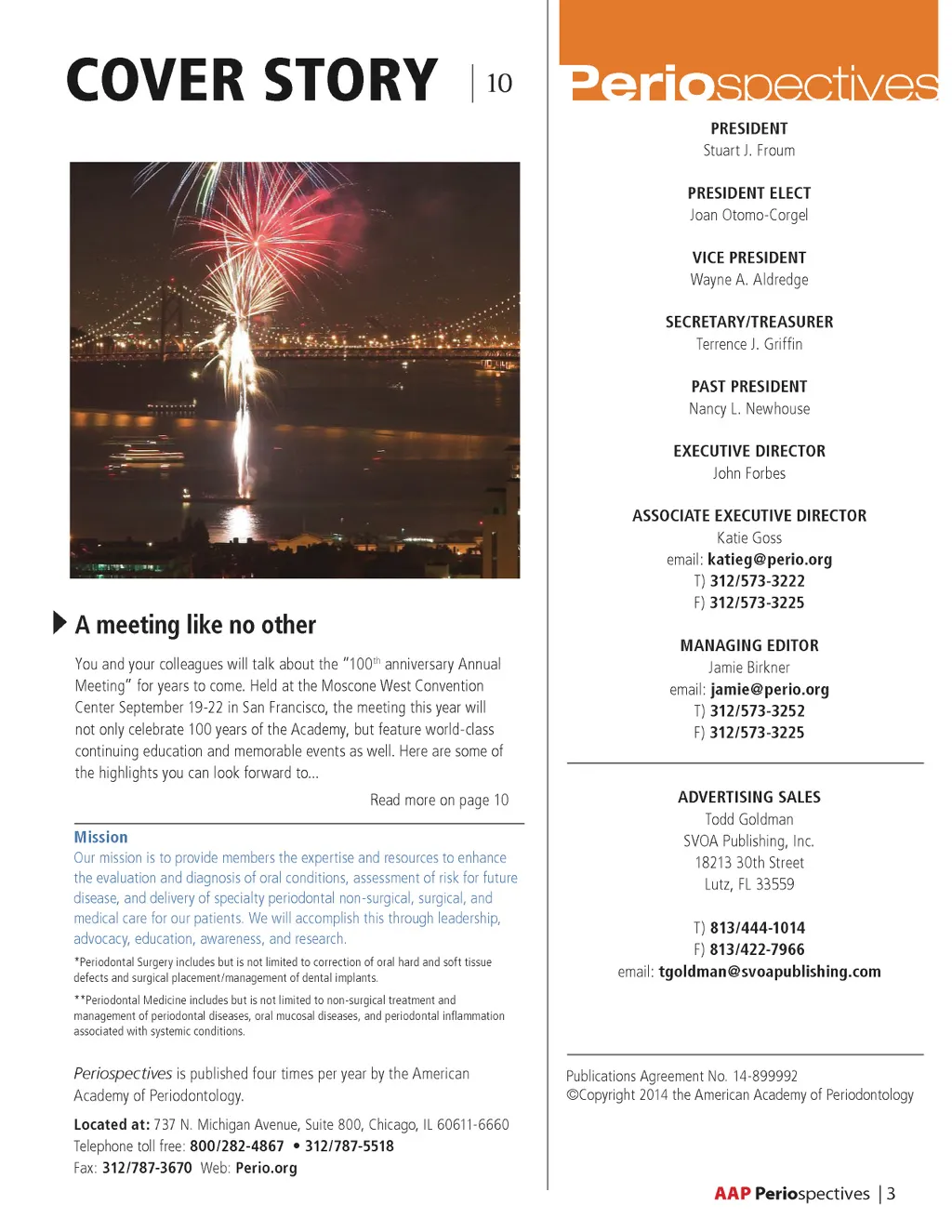 COVER STORY | 10

A meeting like no other

You and your colleagues will talk about the "100$^{th}$ anniversary Annual Meeting" for years to come. Held at the Moscone West Convention Center September 19-22 in San Francisco, the meeting this year will not only celebrate 100 years of the Academy, but feature world-class continuing education and memorable events as well. Here are some of the highlights you can look forward to...

Read more on page 10

Mission
Our mission is to provide members the expertise and resources to enhance the evaluation and diagnosis of oral conditions, assessment of risk for future disease, and delivery of specialty periodontal non-surgical, surgical, and medical care for our patients. We will accomplish this through leadership, advocacy, education, awareness, and research.

*Periodontal Surgery includes but is not limited to correction of oral hard and soft tissue defects and surgical placement/management of dental implants.

**Periodontal Medicine includes but is not limited to non-surgical treatment and management of periodontal diseases, oral mucosal diseases, and periodontal inflammation associated with systemic conditions.

Periospectives is published four times per year by the American Academy of Periodontology.

Located at: 737 N. Michigan Avenue, Suite 800, Chicago, IL 60611-6660
Telephone toll free: 800/282-4867 • 312/787-5518
Fax: 312/787-3670 Web: Perio.org

Periospectives

PRESIDENT
Stuart J. Froum

PRESIDENT ELECT
Joan Otomo-Corgel

VICE PRESIDENT
Wayne A. Aldredge

SECRETARY/TREASURER
Terrence J. Griffin

PAST PRESIDENT
Nancy L. Newhouse

EXECUTIVE DIRECTOR
John Forbes

ASSOCIATE EXECUTIVE DIRECTOR
Katie Goss
email: katieg@perio.org
T) 312/573-3222
F) 312/573-3225

MANAGING EDITOR
Jamie Birkner
email: jamie@perio.org
T) 312/573-3252
F) 312/573-3225

ADVERTISING SALES
Todd Goldman
SVOA Publishing, Inc.
18213 30th Street
Lutz, FL 33559

T) 813/444-1014
F) 813/422-7966
email: tgoldman@svoapublishing.com

Publications Agreement No. 14-899992
©Copyright 2014 the American Academy of Periodontology

AAP Periospectives | 3